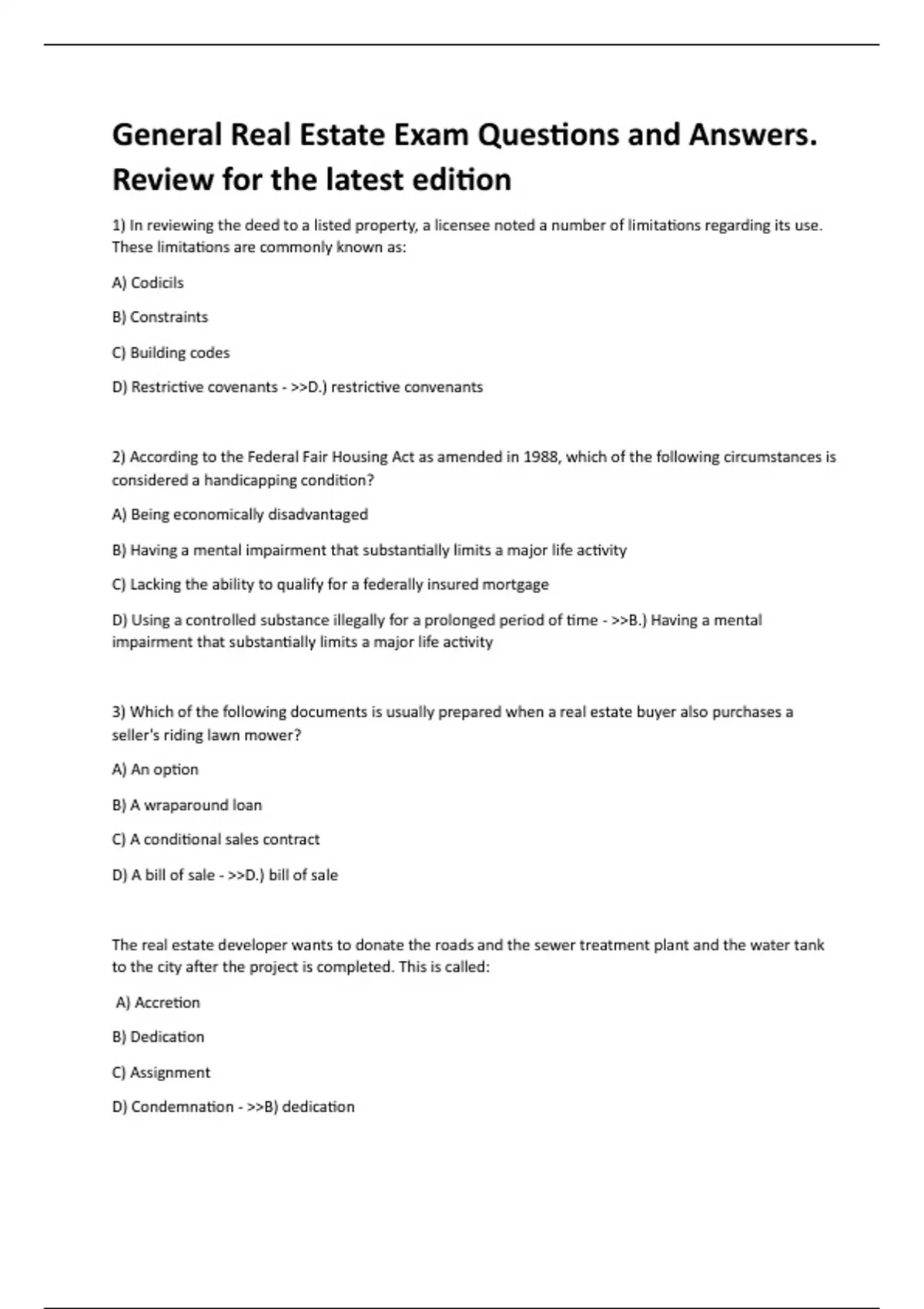 General Real Estate Exam Questions and Answers. Review for the latest edition

1) In reviewing the deed to a listed property, a licensee noted a number of limitations regarding its use. These limitations are commonly known as:

A) Codicils

B) Constraints

C) Building codes

D) Restrictive covenants - >>D.) restrictive convenants

2) According to the Federal Fair Housing Act as amended in 1988, which of the following circumstances is considered a handicapping condition?

A) Being economically disadvantaged

B) Having a mental impairment that substantially limits a major life activity

C) Lacking the ability to qualify for a federally insured mortgage

D) Using a controlled substance illegally for a prolonged period of time - >>B.) Having a mental impairment that substantially limits a major life activity

3) Which of the following documents is usually prepared when a real estate buyer also purchases a seller's riding lawn mower?

A) An option

B) A wraparound loan

C) A conditional sales contract

D) A bill of sale - >>D.) bill of sale

The real estate developer wants to donate the roads and the sewer treatment plant and the water tank to the city after the project is completed. This is called:

A) Accretion

B) Dedication

C) Assignment

D) Condemnation - >>B) dedication